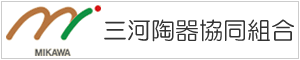 MIKAWA

三河陶器協同組合